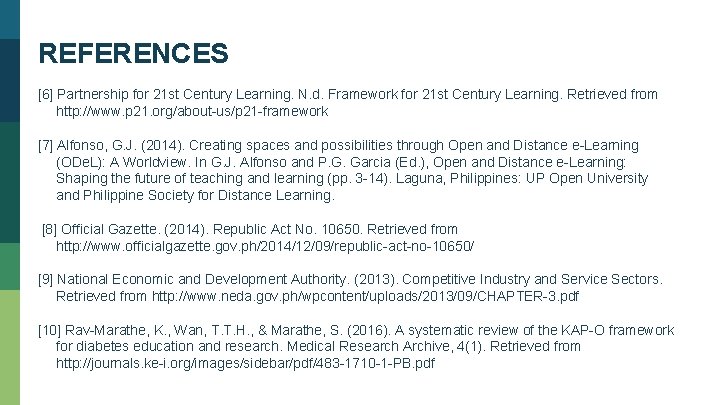 REFERENCES

[6] Partnership for 21st Century Learning. N.d. Framework for 21st Century Learning. Retrieved from http://www.p21.org/about-us/p21-framework

[7] Alfonso, G.J. (2014). Creating spaces and possibilities through Open and Distance e-Learning (ODeL): A Worldview. In G.J. Alfonso and P.G. Garcia (Ed.), Open and Distance e-Learning: Shaping the future of teaching and learning (pp. 3-14). Laguna, Philippines: UP Open University and Philippine Society for Distance Learning.

[8] Official Gazette. (2014). Republic Act No. 10650. Retrieved from http://www.officialgazette.gov.ph/2014/12/09/republic-act-no-10650/

[9] National Economic and Development Authority. (2013). Competitive Industry and Service Sectors. Retrieved from http://www.neda.gov.ph/wpcontent/uploads/2013/09/CHAPTER-3.pdf

[10] Rav-Marathe, K., Wan, T.T.H., & Marathe, S. (2016). A systematic review of the KAP-O framework for diabetes education and research. Medical Research Archive, 4(1). Retrieved from http://journals.ke-i.org/images/sidebar/pdf/483-1710-1-PB.pdf